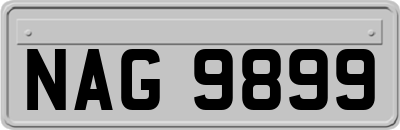 NAG 9899